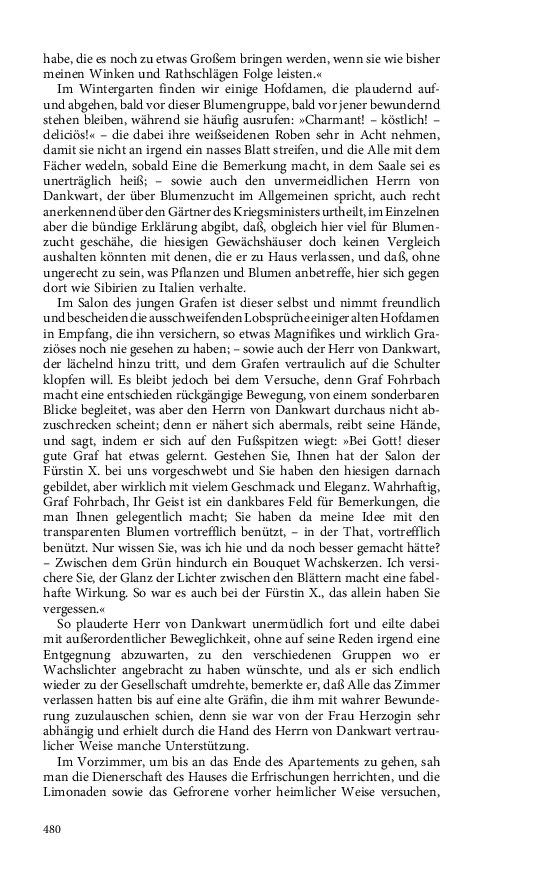 habe, die es noch zu etwas Großem bringen werden, wenn sie wie bisher meinen Winken und Rathschlägen Folge leisten.«

Im Wintergarten finden wir einige Hofdamen, die plaudernd auf- und abgehen, bald vor dieser Blumengruppe, bald vor jener bewundernd stehen bleiben, während sie häufig ausrufen: »Charmant! – köstlich! – deliciös!« – die dabei ihre weißseidenen Roben sehr in Acht nehmen, damit sie nicht an irgend ein nasses Blatt streifen, und die Alle mit dem Fächer wedeln, sobald Eine die Bemerkung macht, in dem Saale sei es unerträglich heiß; – sowie auch den unvermeidlichen Herrn von Dankwart, der über Blumenzucht im Allgemeinen spricht, auch recht anerkennend über den Gärtner des Kriegsministers urtheilt, im Einzelnen aber die bündige Erklärung abgibt, daß, obgleich hier viel für Blumenzucht geschähe, die hiesigen Gewächshäuser doch keinen Vergleich aushalten könnten mit denen, die er zu Haus verlassen, und daß, ohne ungerecht zu sein, was Pflanzen und Blumen anbetreffe, hier sich gegen dort wie Sibirien zu Italien verhalte.

Im Salon des jungen Grafen ist dieser selbst und nimmt freundlich und bescheiden die ausschweifenden Lobsprüche einiger alten Hofdamen in Empfang, die ihn versichern, so etwas Magnifikes und wirklich Graziöses noch nie gesehen zu haben; – sowie auch der Herr von Dankwart, der lächelnd hinzu tritt, und dem Grafen vertraulich auf die Schulter klopfen will. Es bleibt jedoch bei dem Versuche, denn Graf Fohrbach macht eine entschieden rückgängige Bewegung, von einem sonderbaren Blicke begleitet, was aber den Herrn von Dankwart durchaus nicht abzuschrecken scheint; denn er nähert sich abermals, reibt seine Hände, und sagt, indem er sich auf den Fußspitzen wiegt: »Bei Gott! dieser gute Graf hat etwas gelernt. Gestehen Sie, Ihnen hat der Salon der Fürstin X. bei uns vorgeschwebt und Sie haben den hiesigen darnach gebildet, aber wirklich mit vielem Geschmack und Eleganz. Wahrhaftig, Graf Fohrbach, Ihr Geist ist ein dankbares Feld für Bemerkungen, die man Ihnen gelegentlich macht; Sie haben da meine Idee mit den transparenten Blumen vortrefflich benützt, – in der That, vortrefflich benützt. Nur wissen Sie, was ich hie und da noch besser gemacht hätte? – Zwischen dem Grün hindurch ein Bouquet Wachskerzen. Ich versichere Sie, der Glanz der Lichter zwischen den Blättern macht eine fabelhafte Wirkung. So war es auch bei der Fürstin X., das allein haben Sie vergessen.«

So plauderte Herr von Dankwart unermüdlich fort und eilte dabei mit außerordentlicher Beweglichkeit, ohne auf seine Reden irgend eine Entgegnung abzuwarten, zu den verschiedenen Gruppen wo er Wachslichter angebracht zu haben wünschte, und als er sich endlich wieder zu der Gesellschaft umdrehte, bemerkte er, daß Alle das Zimmer verlassen hatten bis auf eine alte Gräfin, die ihm mit wahrer Bewunderung zuzulauschen schien, denn sie war von der Frau Herzogin sehr abhängig und erhielt durch die Hand des Herrn von Dankwart vertraulicher Weise manche Unterstützung.

Im Vorzimmer, um bis an das Ende des Apartements zu gehen, sah man die Dienerschaft des Hauses die Erfrischungen herrichten, und die Limonaden sowie das Gefrorene vorher heimlicher Weise versuchen,

480